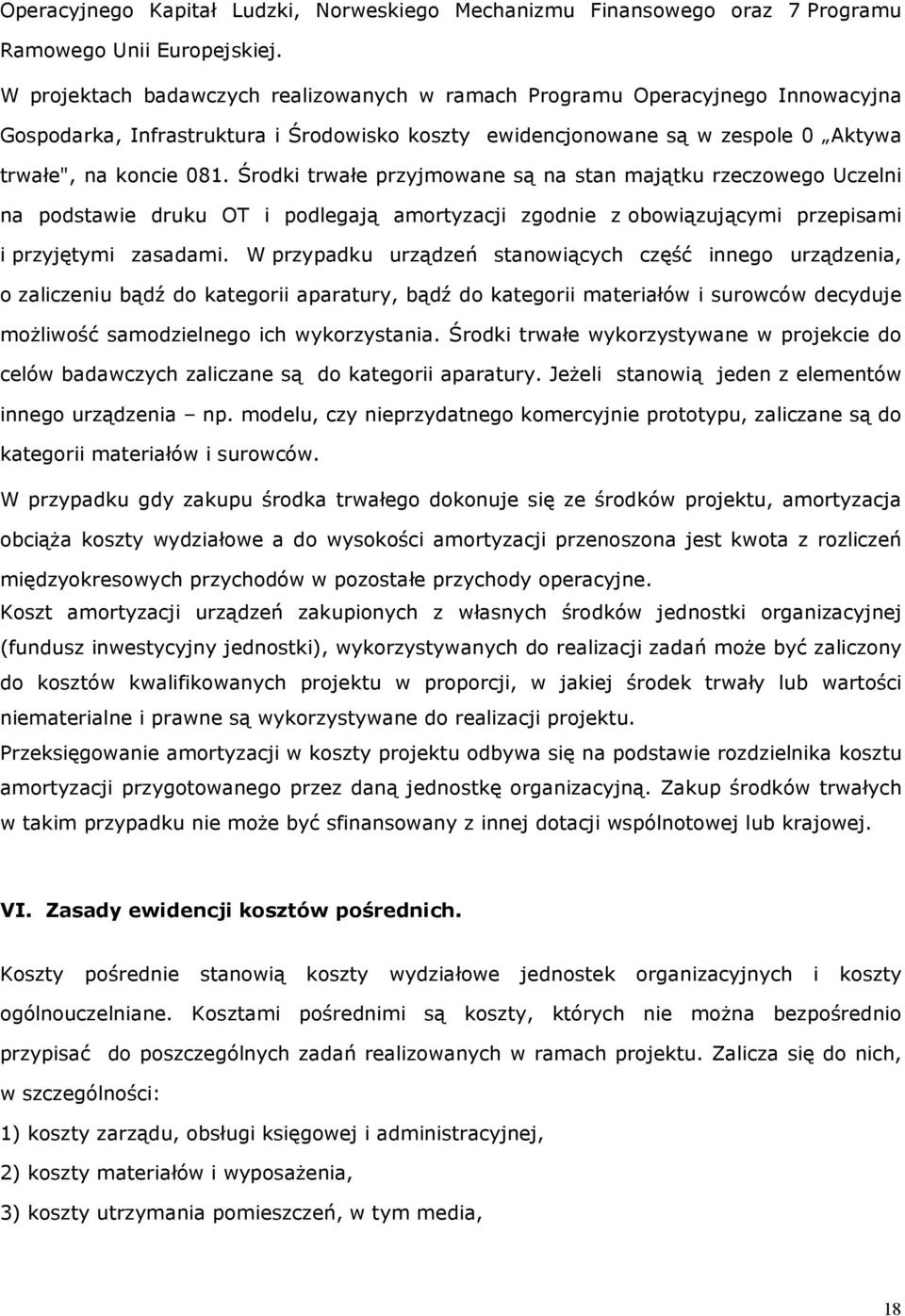 Operacyjnego Kapitał Ludzki, Norweskiego Mechanizmu Finansowego oraz 7 Programu Ramowego Unii Europejskiej.

W projektach badawczych realizowanych w ramach Programu Operacyjnego Innowacyjna Gospodarka, Infrastruktura i Środowisko koszty ewidencjonowane są w zespole 0 „Aktywa trwałe", na koncie 081. Środki trwałe przyjmowane są na stan majątku rzeczowego Uczelni na podstawie druku OT i podlegają amortyzacji zgodnie z obowiązującymi przepisami i przyjętymi zasadami. W przypadku urządzeń stanowiących część innego urządzenia, o zaliczeniu bądź do kategorii aparatury, bądź do kategorii materiałów i surowców decyduje możliwość samodzielnego ich wykorzystania. Środki trwałe wykorzystywane w projekcie do celów badawczych zaliczane są do kategorii aparatury. Jeżeli stanowią jeden z elementów innego urządzenia – np. modelu, czy nieprzydatnego komercyjnie prototypu, zaliczane są do kategorii materiałów i surowców.

W przypadku gdy zakupu środka trwałego dokonuje się ze środków projektu, amortyzacja obciąża koszty wydziałowe a do wysokości amortyzacji przenoszona jest kwota z rozliczeń międzyokresowych przychodów w pozostałe przychody operacyjne.
Koszt amortyzacji urządzeń zakupionych z własnych środków jednostki organizacyjnej (fundusz inwestycyjny jednostki), wykorzystywanych do realizacji zadań może być zaliczony do kosztów kwalifikowanych projektu w proporcji, w jakiej środek trwały lub wartości niematerialne i prawne są wykorzystywane do realizacji projektu.
Przeksięgowanie amortyzacji w koszty projektu odbywa się na podstawie rozdzielnika kosztu amortyzacji przygotowanego przez daną jednostkę organizacyjną. Zakup środków trwałych w takim przypadku nie może być sfinansowany z innej dotacji wspólnotowej lub krajowej.

VI. Zasady ewidencji kosztów pośrednich.

Koszty pośrednie stanowią koszty wydziałowe jednostek organizacyjnych i koszty ogólnouczelniane. Kosztami pośrednimi są koszty, których nie można bezpośrednio przypisać do poszczególnych zadań realizowanych w ramach projektu. Zalicza się do nich, w szczególności:

1) koszty zarządu, obsługi księgowej i administracyjnej,

2) koszty materiałów i wyposażenia,

3) koszty utrzymania pomieszczeń, w tym media,

18